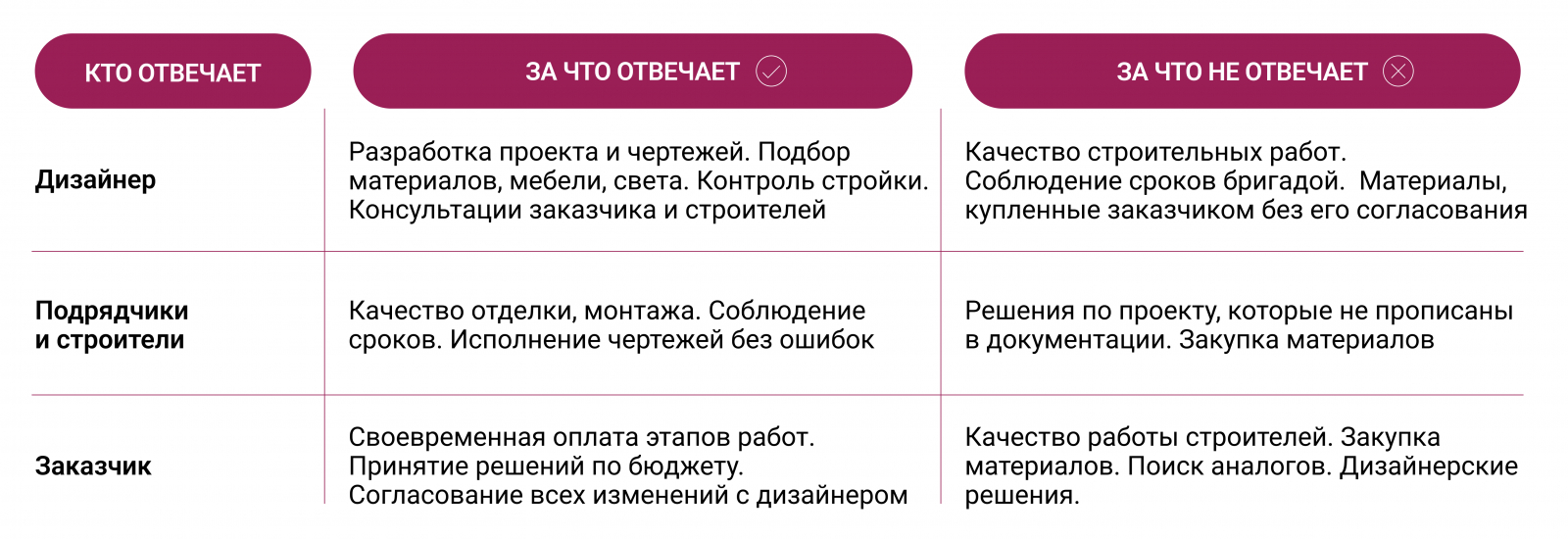 | КТО ОТВЕЧАЕТ | ЗА ЧТО ОТВЕЧАЕТ | ЗА ЧТО НЕ ОТВЕЧАЕТ |
|---|---|---|
| Дизайнер | Разработка проекта и чертежей. Подбор материалов, мебели, света. Контроль стройки. Консультации заказчика и строителей | Качество строительных работ. Соблюдение сроков бригадой. Материалы, купленные заказчиком без его согласования |
| Подрядчики и строители | Качество отделки, монтажа. Соблюдение сроков. Исполнение чертежей без ошибок | Решения по проекту, которые не прописаны в документации. Закупка материалов |
| Заказчик | Своевременная оплата этапов работ. Принятие решений по бюджету. Согласование всех изменений с дизайнером | Качество работы строителей. Закупка материалов. Поиск аналогов. Дизайнерские решения. |